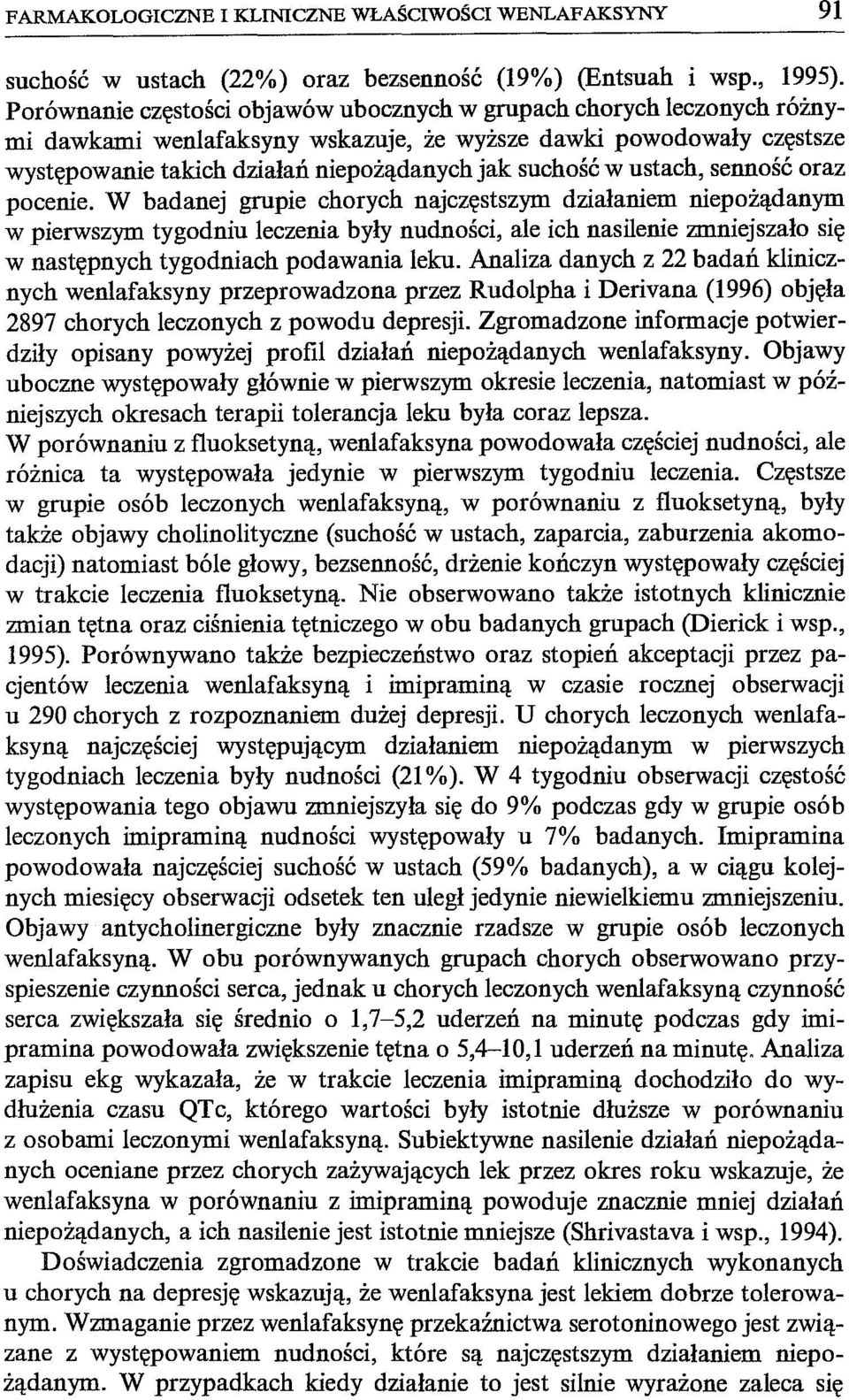 FARMAKOLOGICZNE I KLINICZNE WŁAŚCIWOŚCI WENLAFAKSYNY 91

suchość w ustach (22%) oraz bezsenność (19%) (Entsuah i wsp., 1995). Porównanie częstości objawów ubocznych w grupach chorych leczonych różnymi dawkami wenlafaksyny wskazuje, że wyższe dawki powodowały częstsze występowanie takich działań niepożądanych jak suchość w ustach, senność oraz pocenie. W badanej grupie chorych najczęstszym działaniem niepożądanym w pierwszym tygodniu leczenia były nudności, ale ich nasilenie zmniejszało się w następnych tygodniach podawania leku. Analiza danych z 22 badań klinicznych wenlafaksyny przeprowadzona przez Rudolpha i Derivana (1996) objęła 2897 chorych leczonych z powodu depresji. Zgromadzone informacje potwierdziły opisany powyżej profil działań niepożądanych wenlafaksyny. Objawy uboczne występowały głównie w pierwszym okresie leczenia, natomiast w późniejszych okresach terapii tolerancja leku była coraz lepsza.
W porównaniu z fluoksetyną, wenlafaksyna powodowała częściej nudności, ale różnica ta występowała jedynie w pierwszym tygodniu leczenia. Częstsze w grupie osób leczonych wenlafaksyną, w porównaniu z fluoksetyną, były także objawy cholinolityczne (suchość w ustach, zaparcia, zaburzenia akomodacji) natomiast bóle głowy, bezsenność, drżenie kończyn występowały częściej w trakcie leczenia fluoksetyną. Nie obserwowano także istotnych klinicznie zmian tętna oraz ciśnienia tętniczego w obu badanych grupach (Dierick i wsp., 1995). Porównywano także bezpieczeństwo oraz stopień akceptacji przez pacjentów leczenia wenlafaksyną i imipraminą w czasie rocznej obserwacji u 290 chorych z rozpoznaniem dużej depresji. U chorych leczonych wenlafaksyną najczęściej występującym działaniem niepożądanym w pierwszych tygodniach leczenia były nudności (21%). W 4 tygodniu obserwacji częstość występowania tego objawu zmniejszyła się do 9% podczas gdy w grupie osób leczonych imipraminą nudności występowały u 7% badanych. Imipramina powodowała najczęściej suchość w ustach (59% badanych), a w ciągu kolejnych miesięcy obserwacji odsetek ten uległ jedynie niewielkiemu zmniejszeniu. Objawy antycholinergiczne były znacznie rzadsze w grupie osób leczonych wenlafaksyną. W obu porównywanych grupach chorych obserwowano przyspieszenie czynności serca, jednak u chorych leczonych wenlafaksyną czynność serca zwiększała się średnio o 1,7–5,2 uderzeń na minutę podczas gdy imipramina powodowała zwiększenie tętna o 5,4–10,1 uderzeń na minutę. Analiza zapisu ekg wykazała, że w trakcie leczenia imipraminą dochodziło do wydłużenia czasu QTc, którego wartości były istotnie dłuższe w porównaniu z osobami leczonymi wenlafaksyną. Subiektywne nasilenie działań niepożądanych oceniane przez chorych zażywających lek przez okres roku wskazuje, że wenlafaksyna w porównaniu z imipraminą powoduje znacznie mniej działań niepożądanych, a ich nasilenie jest istotnie mniejsze (Shrivastava i wsp., 1994).
Doświadczenia zgromadzone w trakcie badań klinicznych wykonanych u chorych na depresję wskazują, że wenlafaksyna jest lekiem dobrze tolerowanym. Wzmaganie przez wenlafaksynę przekaźnictwa serotoninowego jest związane z występowaniem nudności, które są najczęstszym działaniem niepożądanym. W przypadkach kiedy działanie to jest silnie wyrażone zaleca się